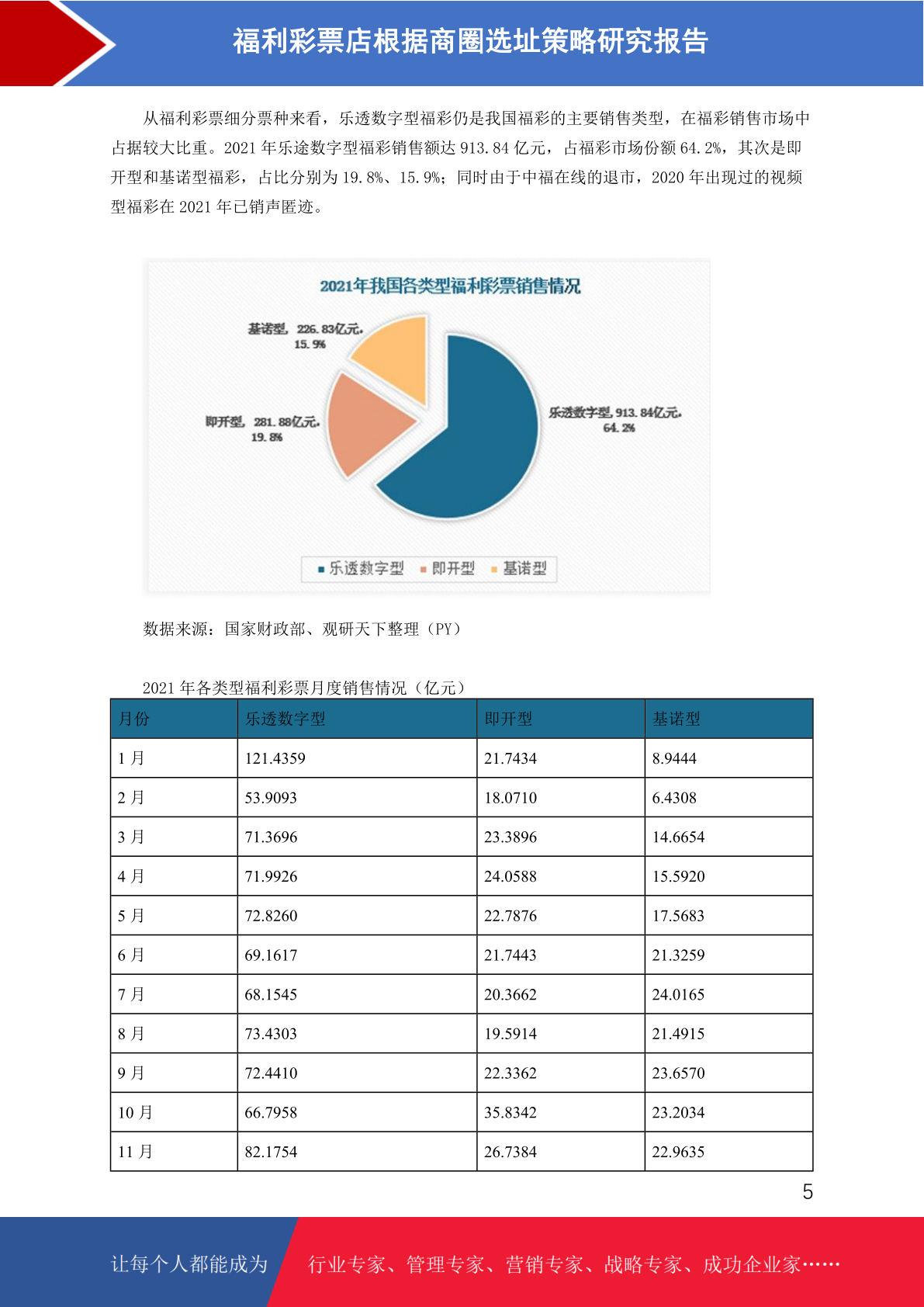 福利彩票店根据商圈选址策略研究报告

从福利彩票细分票种来看，乐透数字型福彩仍是我国福彩的主要销售类型，在福彩销售市场中占据较大比重。2021 年乐途数字型福彩销售额达 913.84 亿元，占福彩市场份额 64.2%，其次是即开型和基诺型福彩，占比分别为 19.8%、15.9%；同时由于中福在线的退市，2020 年出现过的视频型福彩在 2021 年已销声匿迹。

2021年我国各类型福利彩票销售情况

基诺型，226.83亿元，15.9%

即开型，281.88亿元，19.8%

乐透数字型，913.84亿元，64.2%

乐透数字型 即开型 基诺型

数据来源：国家财政部、观研天下整理（PY）

2021 年各类型福利彩票月度销售情况（亿元）

| 月份 | 乐透数字型 | 即开型 | 基诺型 |
|---|---|---|---|
| 1 月 | 121.4359 | 21.7434 | 8.9444 |
| 2 月 | 53.9093 | 18.0710 | 6.4308 |
| 3 月 | 71.3696 | 23.3896 | 14.6654 |
| 4 月 | 71.9926 | 24.0588 | 15.5920 |
| 5 月 | 72.8260 | 22.7876 | 17.5683 |
| 6 月 | 69.1617 | 21.7443 | 21.3259 |
| 7 月 | 68.1545 | 20.3662 | 24.0165 |
| 8 月 | 73.4303 | 19.5914 | 21.4915 |
| 9 月 | 72.4410 | 22.3362 | 23.6570 |
| 10 月 | 66.7958 | 35.8342 | 23.2034 |
| 11 月 | 82.1754 | 26.7384 | 22.9635 |

5

让每个人都能成为 行业专家、管理专家、营销专家、战略专家、成功企业家……